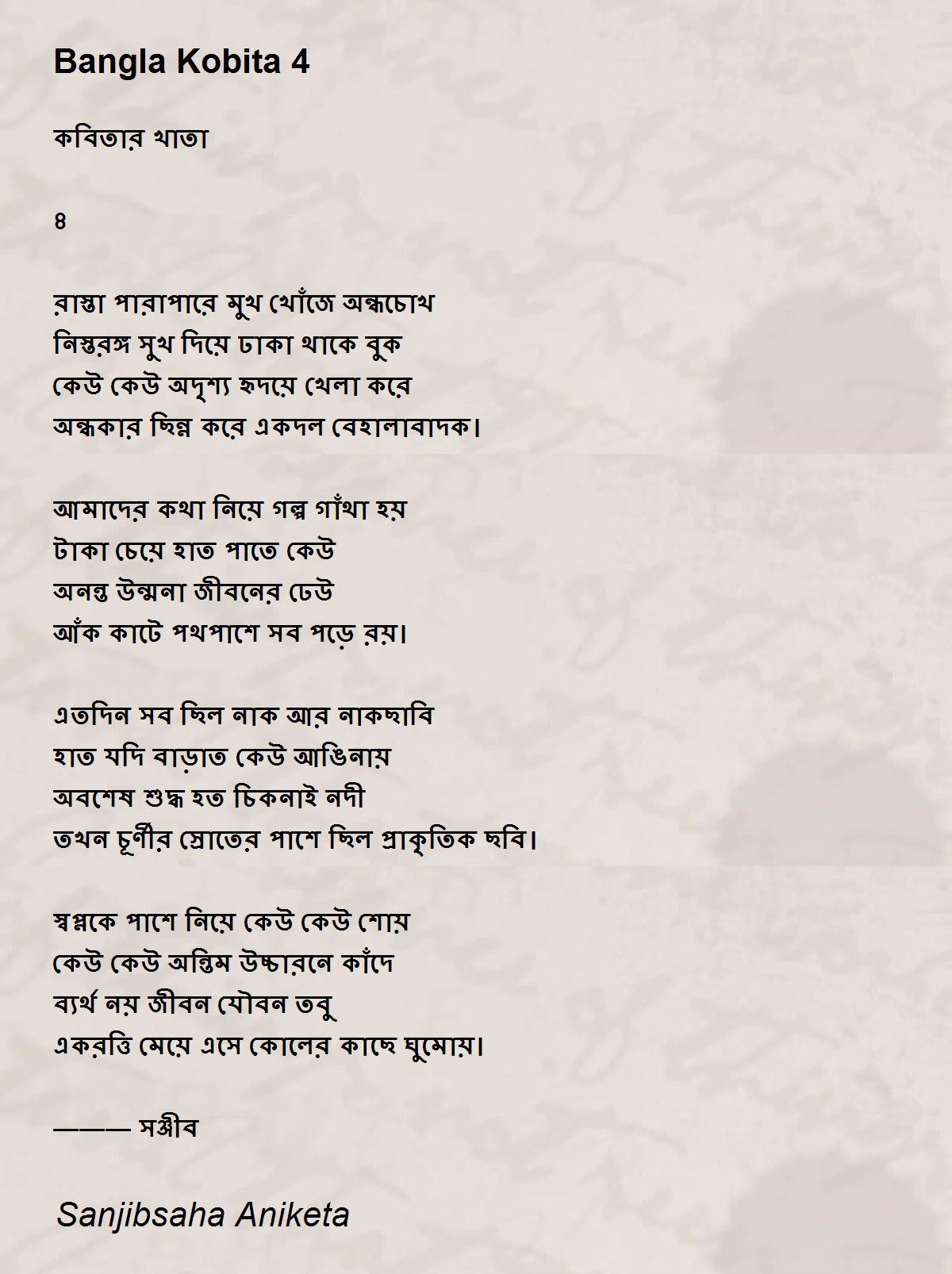 Bangla Kobita 4

কবিতার খাতা

৪

রাস্তা পারাপারে মুখ খোঁজে অন্ধচোখ
নিস্তরঙ্গ সুখ দিয়ে ঢাকা থাকে বুক
কেউ কেউ অদৃশ্য হৃদয়ে খেলা করে
অন্ধকার ছিন্ন করে একদল বেহালাবাদক।

আমাদের কথা নিয়ে গল্প গাঁথা হয়
টাকা চেয়ে হাত পাতে কেউ
অনন্ত উন্মনা জীবনের ঢেউ
আঁক কাটে পথপাশে সব পড়ে রয়।

এতদিন সব ছিল নাক আর নাকছাবি
হাত যদি বাড়াত কেউ আঙিনায়
অবশেষ শুদ্ধ হত চিকনাই নদী
তখন চূর্ণীর স্রোতের পাশে ছিল প্রাকৃতিক ছবি।

স্বপ্নকে পাশে নিয়ে কেউ কেউ শোয়
কেউ কেউ অন্তিম উচ্চারনে কাঁদে
ব্যর্থ নয় জীবন যৌবন তবু
একরত্তি মেয়ে এসে কোলের কাছে ঘুমোয়।

——— সঞ্জীব

Sanjibsaha Aniketa